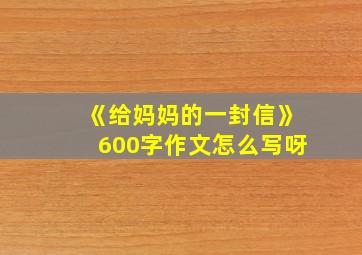 《给妈妈的一封信》
600字作文怎么写呀